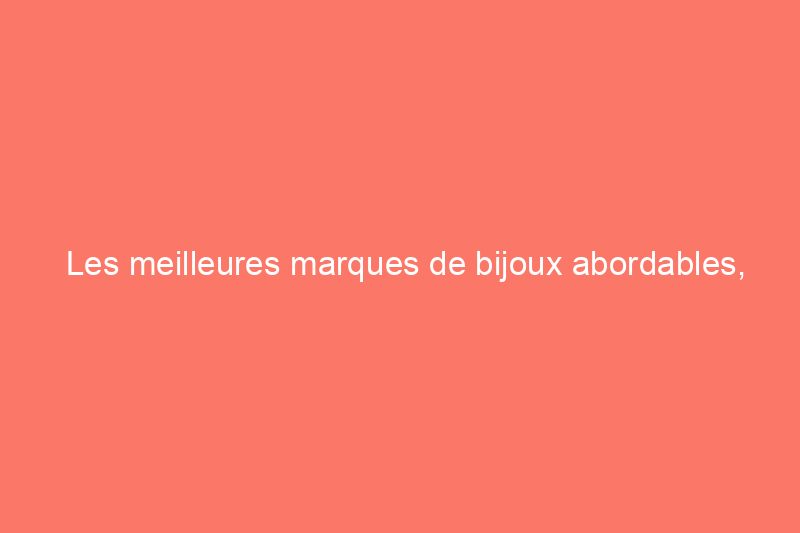 Les meilleures marques de bijoux abordables,